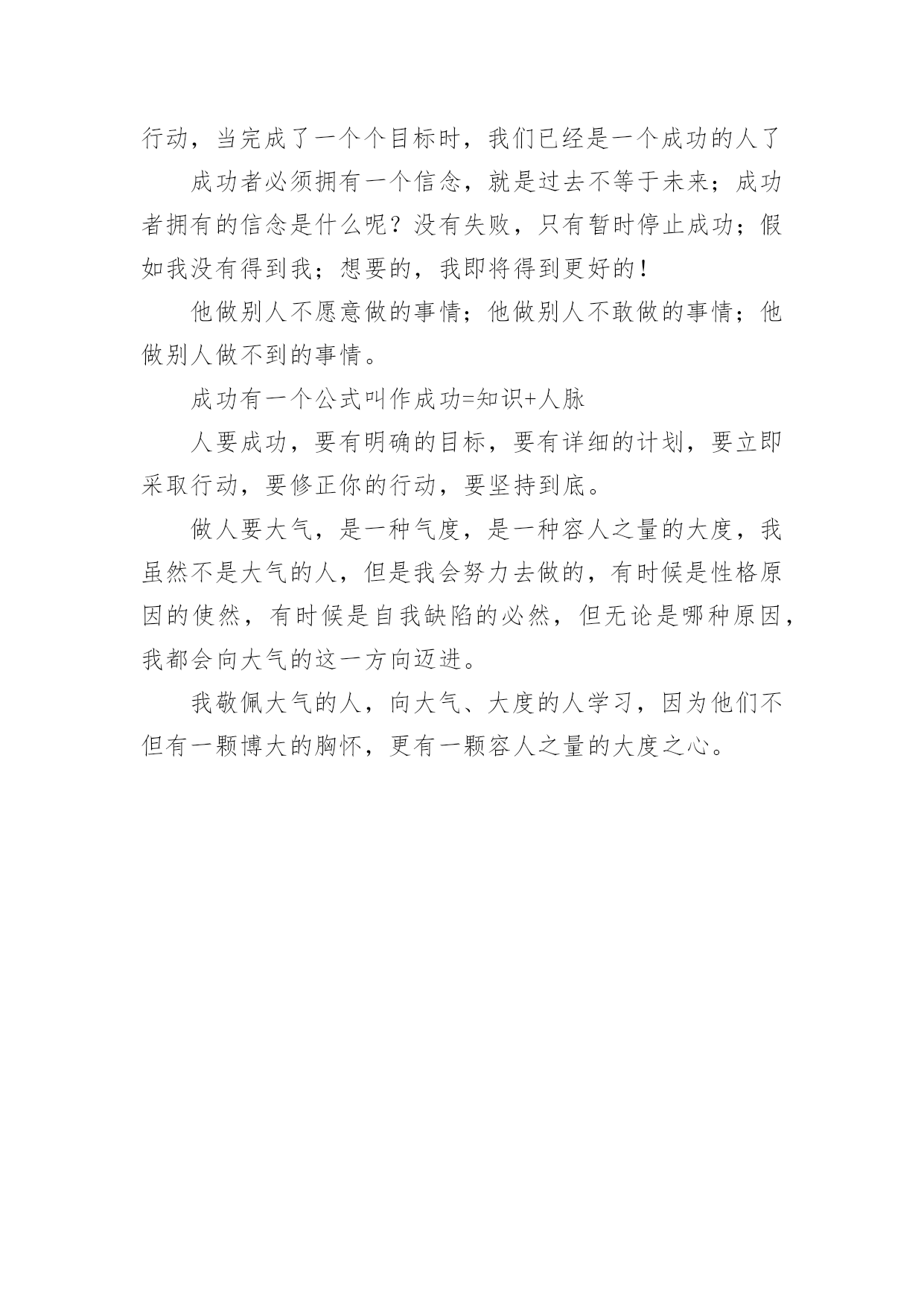 行动，当完成了一个个目标时，我们已经是一个成功的人了

成功者必须拥有一个信念，就是过去不等于未来；成功者拥有的信念是什么呢？没有失败，只有暂时停止成功；假如我没有得到我；想要的，我即将得到更好的！

他做别人不愿意做的事情；他做别人不敢做的事情；他做别人做不到的事情。

成功有一个公式叫作成功=知识+人脉

人要成功，要有明确的目标，要有详细的计划，要立即采取行动，要修正你的行动，要坚持到底。

做人要大气，是一种气度，是一种容人之量的大度，我虽然不是大气的人，但是我会努力去做的，有时候是性格原因的使然，有时候是自我缺陷的必然，但无论是哪种原因，我都会向大气的这一方向迈进。

我敬佩大气的人，向大气、大度的人学习，因为他们不但有一颗博大的胸怀，更有一颗容人之量的大度之心。